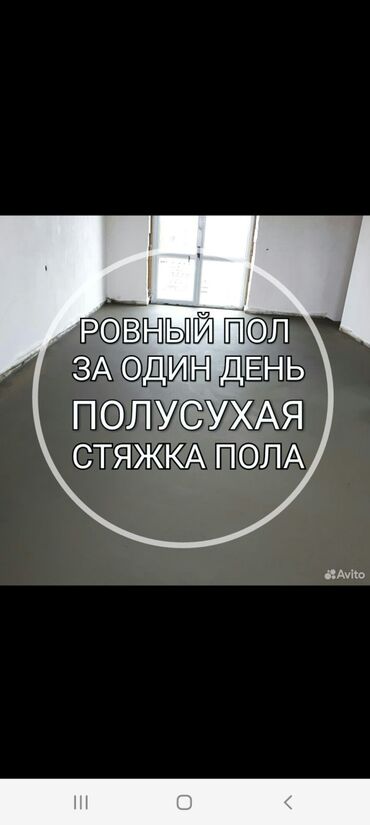 РОВНЫЙ ПОЛ
ЗА ОДИН ДЕНЬ
ПОЛУСУХАЯ
СТЯЖКА ПОЛА

Avito